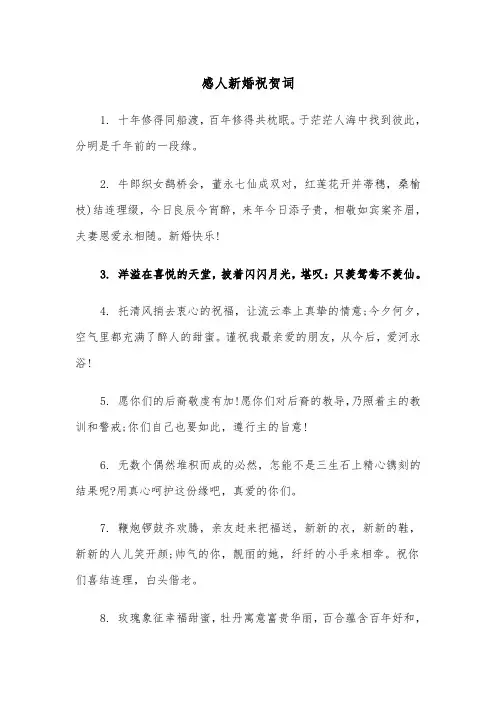 感人新婚祝贺词

1. 十年修得同船渡，百年修得共枕眠。于茫茫人海中找到彼此，分明是千年前的一段缘。

2. 牛郎织女鹊桥会，董永七仙成双对，红莲花开并蒂穗，桑榆枝)结连理缀，今日良辰今宵醉，来年今日添子贵，相敬如宾案齐眉，夫妻恩爱永相随。新婚快乐!

3. 洋溢在喜悦的天堂，披着闪闪月光，堪叹：只羡鸳鸯不羡仙。

4. 托清风捎去衷心的祝福，让流云奉上真挚的情意;今夕何夕，空气里都充满了醉人的甜蜜。谨祝我最亲爱的朋友，从今后，爱河永浴!

5. 愿你们的后裔敬虔有加!愿你们对后裔的教导，乃照着主的教训和警戒;你们自己也要如此，遵行主的旨意!

6. 无数个偶然堆积而成的必然，怎能不是三生石上精心镌刻的结果呢?用真心呵护这份缘吧，真爱的你们。

7. 鞭炮锣鼓齐欢腾，亲友赶来把福送，新新的衣，新新的鞋，新新的人儿笑开颜;帅气的你，靓丽的她，纤纤的小手来相牵。祝你们喜结连理，白头偕老。

8. 玫瑰象征幸福甜蜜，牡丹寓意富贵华丽，百合蕴含百年好和，